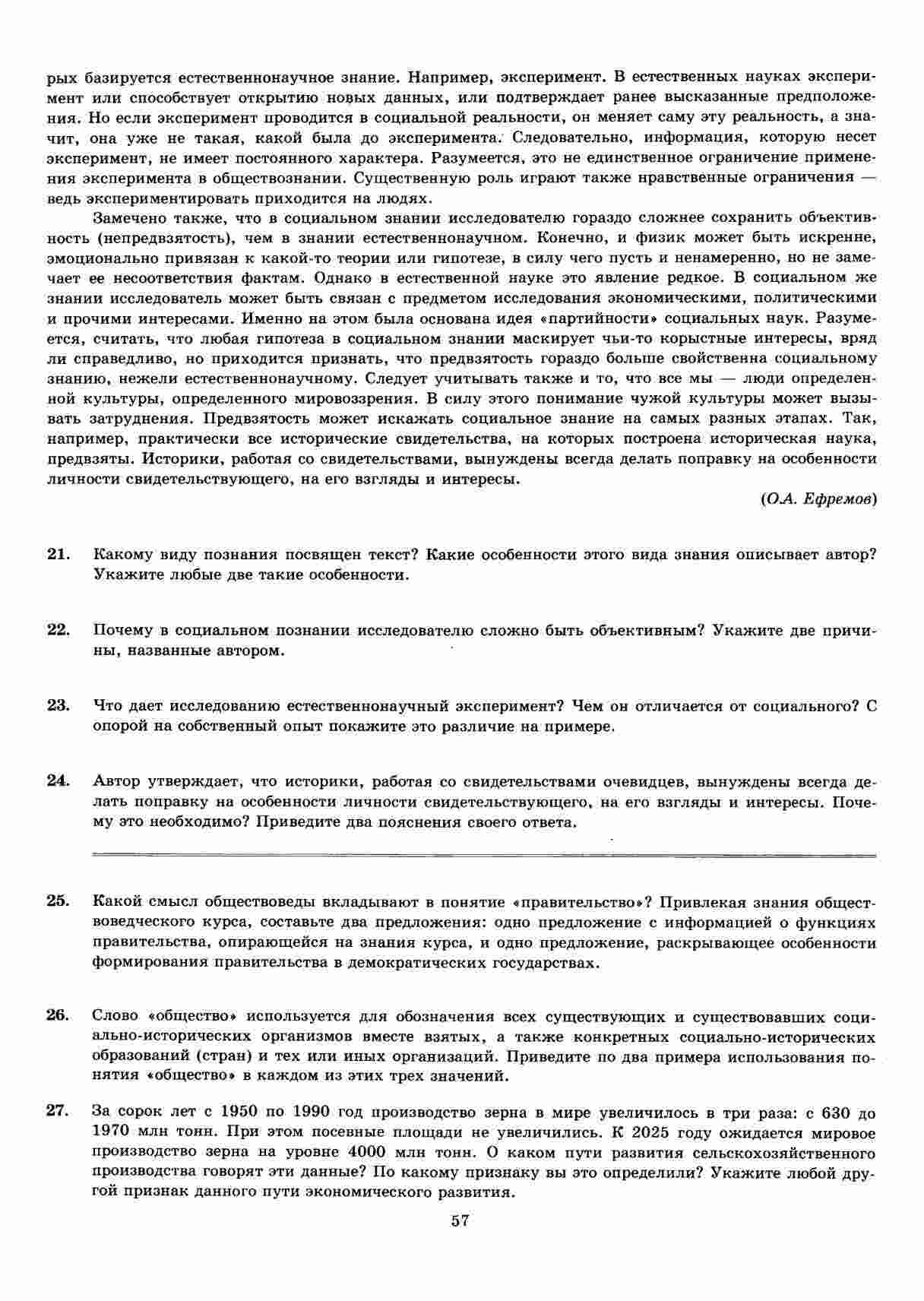 рых базируется естественнонаучное знание. Например, эксперимент. В естественных науках эксперимент или способствует открытию новых данных, или подтверждает ранее высказанные предположения. Но если эксперимент проводится в социальной реальности, он меняет саму эту реальность, а значит, она уже не такая, какой была до эксперимента. Следовательно, информация, которую несет эксперимент, не имеет постоянного характера. Разумеется, это не единственное ограничение применения эксперимента в обществознании. Существенную роль играют также нравственные ограничения — ведь экспериментировать приходится на людях.

Замечено также, что в социальном знании исследователю гораздо сложнее сохранить объективность (непредвзятость), чем в знании естественнонаучном. Конечно, и физик может быть искренне, эмоционально привязан к какой-то теории или гипотезе, в силу чего пусть и ненамеренно, но не замечает ее несоответствия фактам. Однако в естественной науке это явление редкое. В социальном же знании исследователь может быть связан с предметом исследования экономическими, политическими и прочими интересами. Именно на этом была основана идея «партийности» социальных наук. Разумеется, считать, что любая гипотеза в социальном знании маскирует чьи-то корыстные интересы, вряд ли справедливо, но приходится признать, что предвзятость гораздо больше свойственна социальному знанию, нежели естественнонаучному. Следует учитывать также и то, что все мы — люди определенной культуры, определенного мировоззрения. В силу этого понимание чужой культуры может вызывать затруднения. Предвзятость может искажать социальное знание на самых разных этапах. Так, например, практически все исторические свидетельства, на которых построена историческая наука, предвзяты. Историки, работая со свидетельствами, вынуждены всегда делать поправку на особенности личности свидетельствующего, на его взгляды и интересы.

(О.А. Ефремов)

21. Какому виду познания посвящен текст? Какие особенности этого вида знания описывает автор? Укажите любые две такие особенности.

22. Почему в социальном познании исследователю сложно быть объективным? Укажите две причины, названные автором.

23. Что дает исследованию естественнонаучный эксперимент? Чем он отличается от социального? С опорой на собственный опыт покажите это различие на примере.

24. Автор утверждает, что историки, работая со свидетельствами очевидцев, вынуждены всегда делать поправку на особенности личности свидетельствующего, на его взгляды и интересы. Почему это необходимо? Приведите два пояснения своего ответа.

25. Какой смысл обществоведы вкладывают в понятие «правительство»? Привлекая знания обществоведческого курса, составьте два предложения: одно предложение с информацией о функциях правительства, опирающейся на знания курса, и одно предложение, раскрывающее особенности формирования правительства в демократических государствах.

26. Слово «общество» используется для обозначения всех существующих и существовавших социально-исторических организмов вместе взятых, а также конкретных социально-исторических образований (стран) и тех или иных организаций. Приведите по два примера использования понятия «общество» в каждом из этих трех значений.

27. За сорок лет с 1950 по 1990 год производство зерна в мире увеличилось в три раза: с 630 до 1970 млн тонн. При этом посевные площади не увеличились. К 2025 году ожидается мировое производство зерна на уровне 4000 млн тонн. О каком пути развития сельскохозяйственного производства говорят эти данные? По какому признаку вы это определили? Укажите любой другой признак данного пути экономического развития.

57